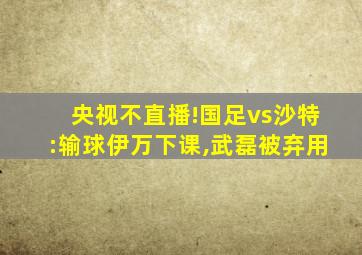 央视不直播!国足vs沙特:输球伊万下课,武磊被弃用